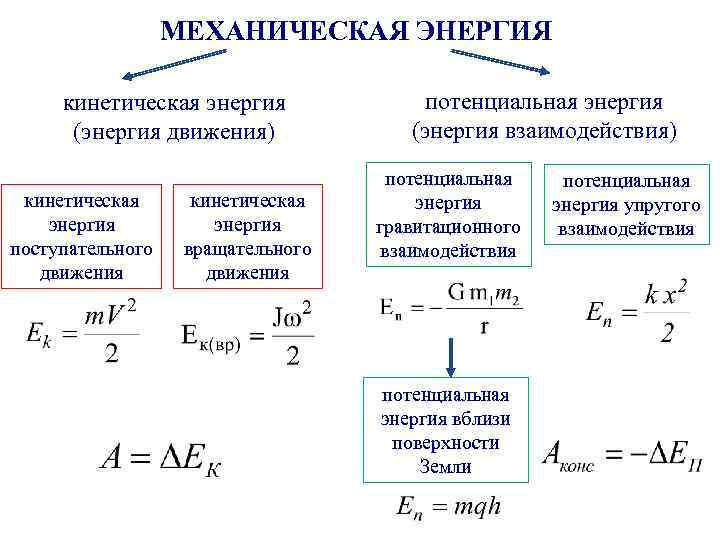 МЕХАНИЧЕСКАЯ ЭНЕРГИЯ

кинетическая энергия (энергия движения)

потенциальная энергия (энергия взаимодействия)

кинетическая энергия поступательного движения

кинетическая энергия вращательного движения

потенциальная энергия гравитационного взаимодействия

потенциальная энергия упругого взаимодействия

$E_k = \frac{mV^2}{2}$

$E_{к(вр)} = \frac{J\omega^2}{2}$

$E_п = -\frac{G m_1 m_2}{r}$

$E_n = \frac{k x^2}{2}$

потенциальная энергия вблизи поверхности Земли

$A = \Delta E_K$

$A_{конс} = -\Delta E_П$

$E_n = mqh$